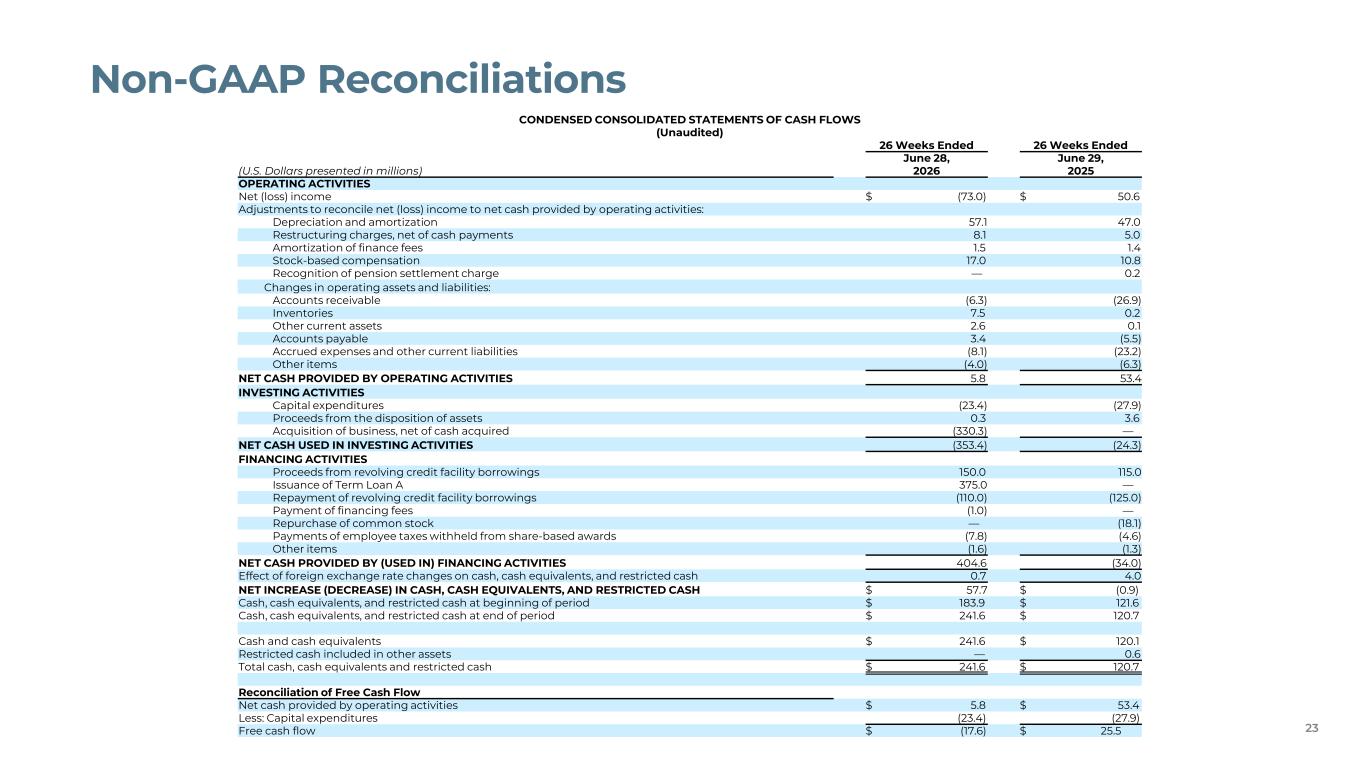 Non-GAAP Reconciliations

CONDENSED CONSOLIDATED STATEMENTS OF CASH FLOWS
(Unaudited)

| (U.S. Dollars presented in millions) | 26 Weeks Ended June 28, 2026 | 26 Weeks Ended June 29, 2025 |
|---|---|---|
| OPERATING ACTIVITIES | | |
| Net (loss) income | $ (73.0) | $ 50.6 |
| Adjustments to reconcile net (loss) income to net cash provided by operating activities: | | |
| Depreciation and amortization | 57.1 | 47.0 |
| Restructuring charges, net of cash payments | 8.1 | 5.0 |
| Amortization of finance fees | 1.5 | 1.4 |
| Stock-based compensation | 17.0 | 10.8 |
| Recognition of pension settlement charge | — | 0.2 |
| Changes in operating assets and liabilities: | | |
| Accounts receivable | (6.3) | (26.9) |
| Inventories | 7.5 | 0.2 |
| Other current assets | 2.6 | 0.1 |
| Accounts payable | 3.4 | (5.5) |
| Accrued expenses and other current liabilities | (8.1) | (23.2) |
| Other items | (4.0) | (6.3) |
| NET CASH PROVIDED BY OPERATING ACTIVITIES | 5.8 | 53.4 |
| INVESTING ACTIVITIES | | |
| Capital expenditures | (23.4) | (27.9) |
| Proceeds from the disposition of assets | 0.3 | 3.6 |
| Acquisition of business, net of cash acquired | (330.3) | — |
| NET CASH USED IN INVESTING ACTIVITIES | (353.4) | (24.3) |
| FINANCING ACTIVITIES | | |
| Proceeds from revolving credit facility borrowings | 150.0 | 115.0 |
| Issuance of Term Loan A | 375.0 | — |
| Repayment of revolving credit facility borrowings | (110.0) | (125.0) |
| Payment of financing fees | (1.0) | — |
| Repurchase of common stock | — | (18.1) |
| Payments of employee taxes withheld from share-based awards | (7.8) | (4.6) |
| Other items | (1.6) | (1.3) |
| NET CASH PROVIDED BY (USED IN) FINANCING ACTIVITIES | 404.6 | (34.0) |
| Effect of foreign exchange rate changes on cash, cash equivalents, and restricted cash | 0.7 | 4.0 |
| NET INCREASE (DECREASE) IN CASH, CASH EQUIVALENTS, AND RESTRICTED CASH | $ 57.7 | $ (0.9) |
| Cash, cash equivalents, and restricted cash at beginning of period | $ 183.9 | $ 121.6 |
| Cash, cash equivalents, and restricted cash at end of period | $ 241.6 | $ 120.7 |
| | | |
| Cash and cash equivalents | $ 241.6 | $ 120.1 |
| Restricted cash included in other assets | — | 0.6 |
| Total cash, cash equivalents and restricted cash | $ 241.6 | $ 120.7 |
| | | |
| Reconciliation of Free Cash Flow | | |
| Net cash provided by operating activities | $ 5.8 | $ 53.4 |
| Less: Capital expenditures | (23.4) | (27.9) |
| Free cash flow | $ (17.6) | $ 25.5 |

23